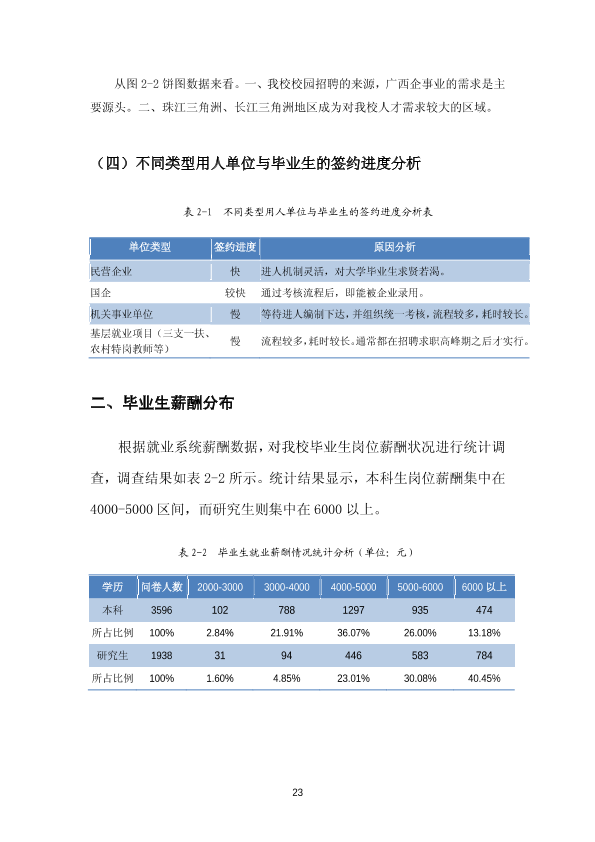 从图2-2饼图数据来看。一、我校校园招聘的来源，广西企事业的需求是主要源头。二、珠江三角洲、长江三角洲地区成为对我校人才需求较大的区域。

（四）不同类型用人单位与毕业生的签约进度分析

表2-1 不同类型用人单位与毕业生的签约进度分析表

| 单位类型 | 签约进度 | 原因分析 |
|---|---|---|
| 民营企业 | 快 | 进人机制灵活，对大学毕业生求贤若渴。 |
| 国企 | 较快 | 通过考核流程后，即能被企业录用。 |
| 机关事业单位 | 慢 | 等待进人编制下达，并组织统一考核，流程较多，耗时较长。 |
| 基层就业项目（三支一扶、农村特岗教师等） | 慢 | 流程较多，耗时较长。通常都在招聘求职高峰期之后才实行。 |

二、毕业生薪酬分布

根据就业系统薪酬数据，对我校毕业生岗位薪酬状况进行统计调查，调查结果如表2-2所示。统计结果显示，本科生岗位薪酬集中在4000-5000区间，而研究生则集中在6000以上。

表2-2 毕业生就业薪酬情况统计分析（单位：元）

| 学历 | 问卷人数 | 2000-3000 | 3000-4000 | 4000-5000 | 5000-6000 | 6000以上 |
|---|---|---|---|---|---|---|
| 本科 | 3596 | 102 | 788 | 1297 | 935 | 474 |
| 所占比例 | 100% | 2.84% | 21.91% | 36.07% | 26.00% | 13.18% |
| 研究生 | 1938 | 31 | 94 | 446 | 583 | 784 |
| 所占比例 | 100% | 1.60% | 4.85% | 23.01% | 30.08% | 40.45% |

23